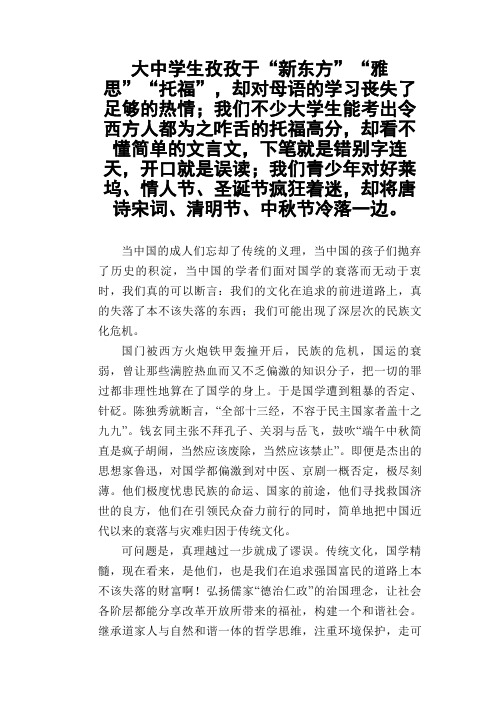 大中学生孜孜于“新东方”“雅思”“托福”，却对母语的学习丧失了足够的热情；我们不少大学生能考出令西方人都为之咋舌的托福高分，却看不懂简单的文言文，下笔就是错别字连天，开口就是误读；我们青少年对好莱坞、情人节、圣诞节疯狂着迷，却将唐诗宋词、清明节、中秋节冷落一边。

当中国的成人们忘却了传统的义理，当中国的孩子们抛弃了历史的积淀，当中国的学者们面对国学的衰落而无动于衷时，我们真的可以断言：我们的文化在追求的前进道路上，真的失落了本不该失落的东西；我们可能出现了深层次的民族文化危机。

国门被西方火炮铁甲轰撞开后，民族的危机，国运的衰弱，曾让那些满腔热血而又不乏偏激的知识分子，把一切的罪过都非理性地算在了国学的身上。于是国学遭到粗暴的否定、针砭。陈独秀就断言，“全部十三经，不容于民主国家者盖十之九九”。钱玄同主张不拜孔子、关羽与岳飞，鼓吹“端午中秋简直是疯子胡闹，当然应该废除，当然应该禁止”。即便是杰出的思想家鲁迅，对国学都偏激到对中医、京剧一概否定，极尽刻薄。他们极度忧患民族的命运、国家的前途，他们寻找救国济世的良方，他们在引领民众奋力前行的同时，简单地把中国近代以来的衰落与灾难归因于传统文化。

可问题是，真理越过一步就成了谬误。传统文化，国学精髓，现在看来，是他们，也是我们在追求强国富民的道路上本不该失落的财富啊！弘扬儒家“德治仁政”的治国理念，让社会各阶层都能分享改革开放所带来的福祉，构建一个和谐社会。继承道家人与自然和谐一体的哲学思维，注重环境保护，走可